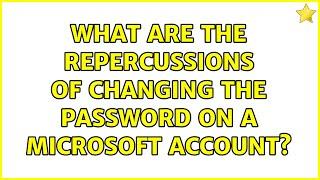 WHAT ARE THE REPERCUSSIONS OF CHANGING THE PASSWORD ON A MICROSOFT ACCOUNT?